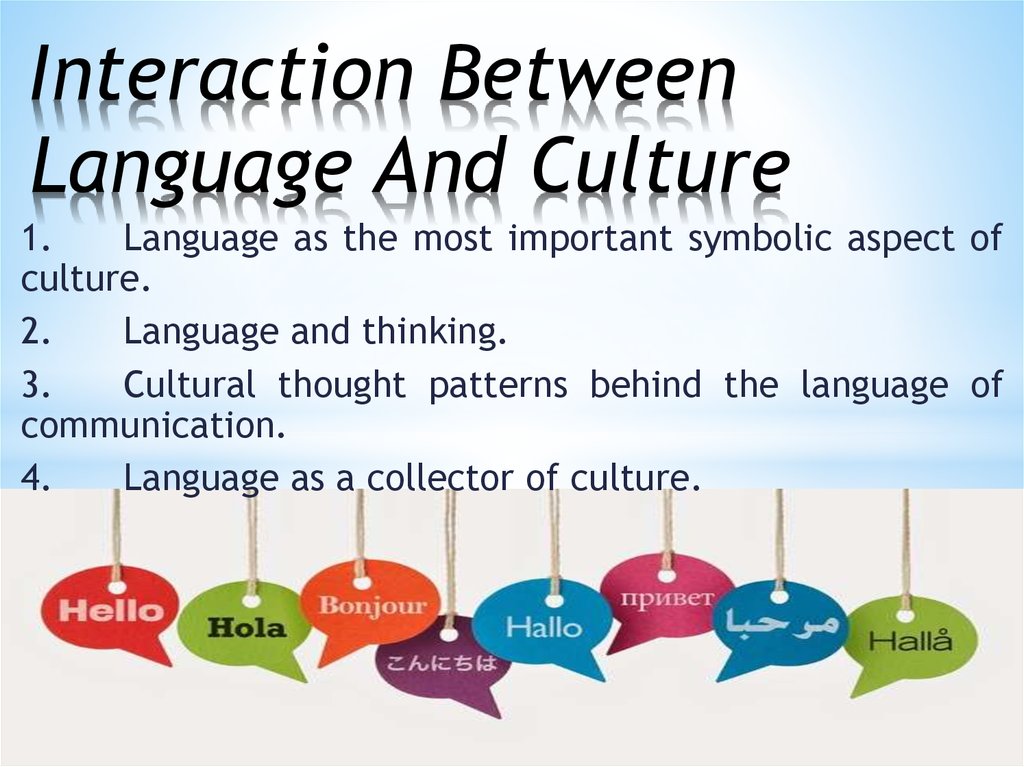 Interaction Between Language And Culture

1. Language as the most important symbolic aspect of culture.

2. Language and thinking.

3. Cultural thought patterns behind the language of communication.

4. Language as a collector of culture.

Hello

Hola

Bonjour

こんにちは

Hallo

привет

مرحبا

Hallå